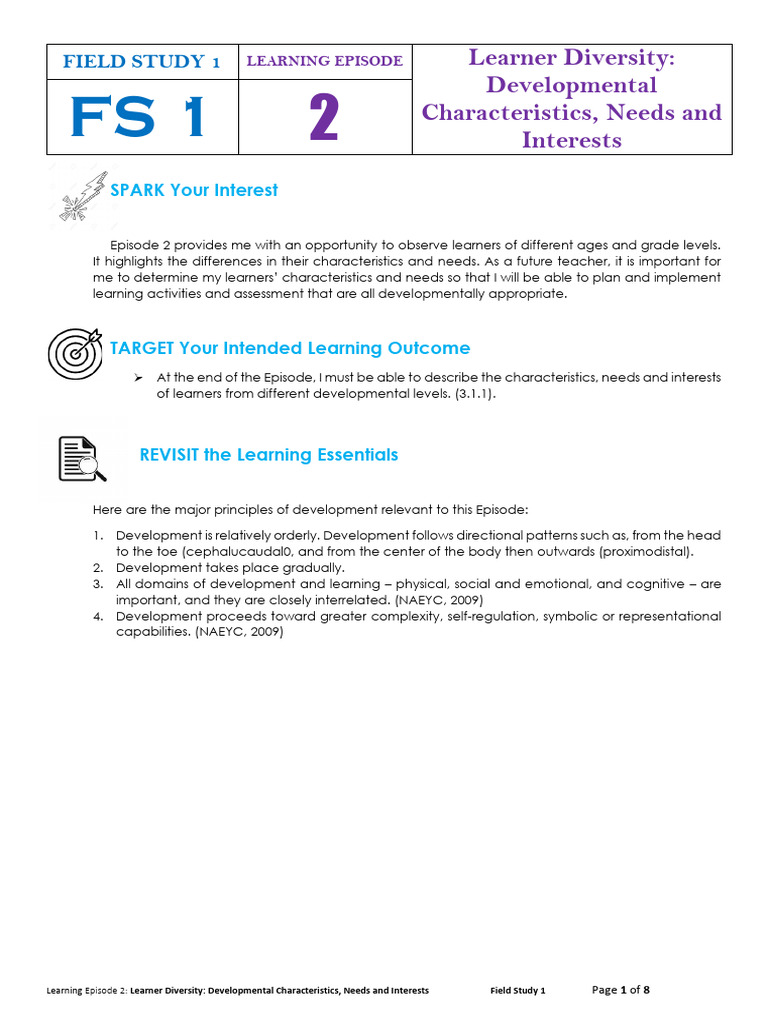 | FIELD STUDY 1 | LEARNING EPISODE | Learner Diversity: Developmental Characteristics, Needs and Interests |
|---|---|---|
| FS 1 | 2 | |

SPARK Your Interest

Episode 2 provides me with an opportunity to observe learners of different ages and grade levels. It highlights the differences in their characteristics and needs. As a future teacher, it is important for me to determine my learners' characteristics and needs so that I will be able to plan and implement learning activities and assessment that are all developmentally appropriate.

TARGET Your Intended Learning Outcome

➢ At the end of the Episode, I must be able to describe the characteristics, needs and interests of learners from different developmental levels. (3.1.1).

REVISIT the Learning Essentials

Here are the major principles of development relevant to this Episode:

1. Development is relatively orderly. Development follows directional patterns such as, from the head to the toe (cephalucaudal0, and from the center of the body then outwards (proximodistal).
2. Development takes place gradually.
3. All domains of development and learning – physical, social and emotional, and cognitive – are important, and they are closely interrelated. (NAEYC, 2009)
4. Development proceeds toward greater complexity, self-regulation, symbolic or representational capabilities. (NAEYC, 2009)

Learning Episode 2: Learner Diversity: Developmental Characteristics, Needs and Interests Field Study 1 Page 1 of 8